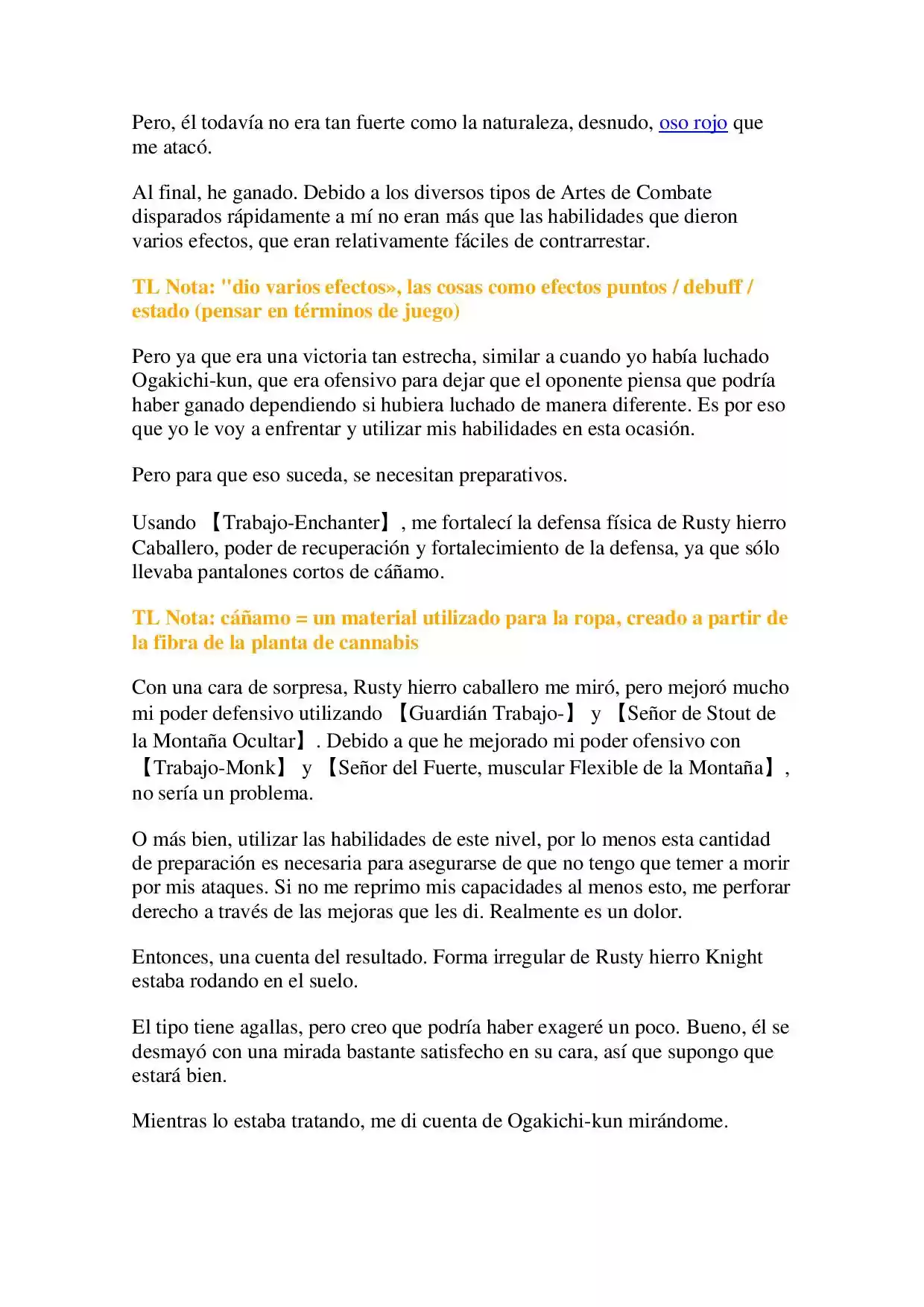 Pero, él todavía no era tan fuerte como la naturaleza, desnudo, oso rojo que me atacó.

Al final, he ganado. Debido a los diversos tipos de Artes de Combate disparados rápidamente a mí no eran más que las habilidades que dieron varios efectos, que eran relativamente fáciles de contrarrestar.

TL Nota: "dio varios efectos», las cosas como efectos puntos / debuff / estado (pensar en términos de juego)

Pero ya que era una victoria tan estrecha, similar a cuando yo había luchado Ogakichi-kun, que era ofensivo para dejar que el oponente piensa que podría haber ganado dependiendo si hubiera luchado de manera diferente. Es por eso que yo le voy a enfrentar y utilizar mis habilidades en esta ocasión.

Pero para que eso suceda, se necesitan preparativos.

Usando 【Trabajo-Enchanter】, me fortalecí la defensa física de Rusty hierro Caballero, poder de recuperación y fortalecimiento de la defensa, ya que sólo llevaba pantalones cortos de cáñamo.

TL Nota: cáñamo = un material utilizado para la ropa, creado a partir de la fibra de la planta de cannabis

Con una cara de sorpresa, Rusty hierro caballero me miró, pero mejoró mucho mi poder defensivo utilizando 【Guardián Trabajo-】 y 【Señor de Stout de la Montaña Ocultar】. Debido a que he mejorado mi poder ofensivo con 【Trabajo-Monk】 y 【Señor del Fuerte, muscular Flexible de la Montaña】, no sería un problema.

O más bien, utilizar las habilidades de este nivel, por lo menos esta cantidad de preparación es necesaria para asegurarse de que no tengo que temer a morir por mis ataques. Si no me reprimo mis capacidades al menos esto, me perforar derecho a través de las mejoras que les di. Realmente es un dolor.

Entonces, una cuenta del resultado. Forma irregular de Rusty hierro Knight estaba rodando en el suelo.

El tipo tiene agallas, pero creo que podría haber exageré un poco. Bueno, él se desmayó con una mirada bastante satisfecho en su cara, así que supongo que estará bien.

Mientras lo estaba tratando, me di cuenta de Ogakichi-kun mirándome.